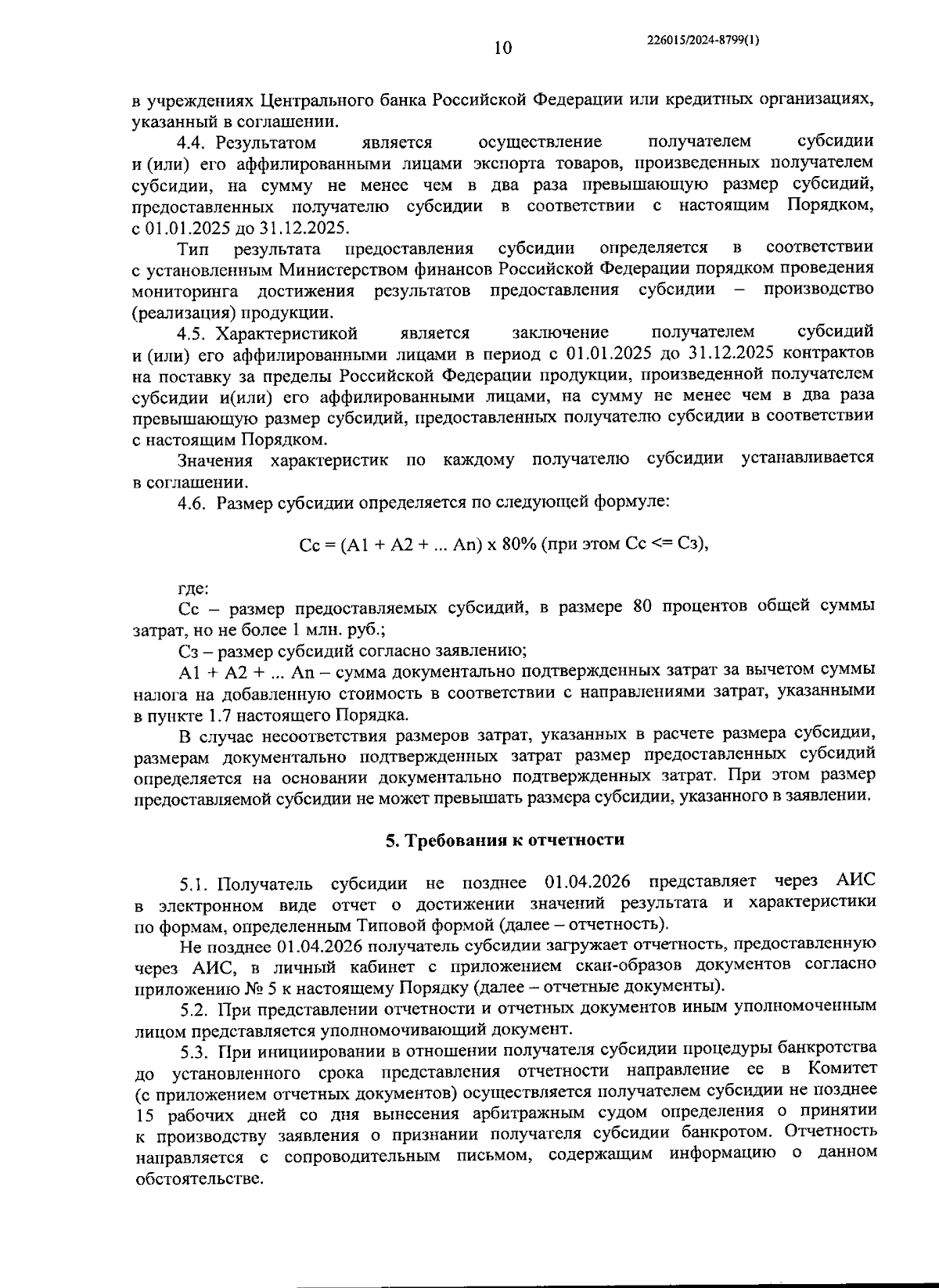 10

226015/2024-8799(1)

в учреждениях Центрального банка Российской Федерации или кредитных организациях, указанный в соглашении.

4.4. Результатом является осуществление получателем субсидии и (или) его аффилированными лицами экспорта товаров, произведенных получателем субсидии, на сумму не менее чем в два раза превышающую размер субсидий, предоставленных получателю субсидии в соответствии с настоящим Порядком, с 01.01.2025 до 31.12.2025.

Тип результата предоставления субсидии определяется в соответствии с установленным Министерством финансов Российской Федерации порядком проведения мониторинга достижения результатов предоставления субсидии – производство (реализация) продукции.

4.5. Характеристикой является заключение получателем субсидий и (или) его аффилированными лицами в период с 01.01.2025 до 31.12.2025 контрактов на поставку за пределы Российской Федерации продукции, произведенной получателем субсидии и(или) его аффилированными лицами, на сумму не менее чем в два раза превышающую размер субсидий, предоставленных получателю субсидии в соответствии с настоящим Порядком.

Значения характеристик по каждому получателю субсидии устанавливается в соглашении.

4.6. Размер субсидии определяется по следующей формуле:

Сс = (А1 + А2 + ... Аn) х 80% (при этом Сс <= Сз),

где:

Сс – размер предоставляемых субсидий, в размере 80 процентов общей суммы затрат, но не более 1 млн. руб.;

Сз – размер субсидий согласно заявлению;

А1 + А2 + ... Аn – сумма документально подтвержденных затрат за вычетом суммы налога на добавленную стоимость в соответствии с направлениями затрат, указанными в пункте 1.7 настоящего Порядка.

В случае несоответствия размеров затрат, указанных в расчете размера субсидии, размерам документально подтвержденных затрат размер предоставленных субсидий определяется на основании документально подтвержденных затрат. При этом размер предоставляемой субсидии не может превышать размера субсидии, указанного в заявлении.

5. Требования к отчетности

5.1. Получатель субсидии не позднее 01.04.2026 представляет через АИС в электронном виде отчет о достижении значений результата и характеристики по формам, определенным Типовой формой (далее – отчетность).

Не позднее 01.04.2026 получатель субсидии загружает отчетность, предоставленную через АИС, в личный кабинет с приложением скан-образов документов согласно приложению № 5 к настоящему Порядку (далее – отчетные документы).

5.2. При представлении отчетности и отчетных документов иным уполномоченным лицом представляется уполномочивающий документ.

5.3. При инициировании в отношении получателя субсидии процедуры банкротства до установленного срока представления отчетности направление ее в Комитет (с приложением отчетных документов) осуществляется получателем субсидии не позднее 15 рабочих дней со дня вынесения арбитражным судом определения о принятии к производству заявления о признании получателя субсидии банкротом. Отчетность направляется с сопроводительным письмом, содержащим информацию о данном обстоятельстве.